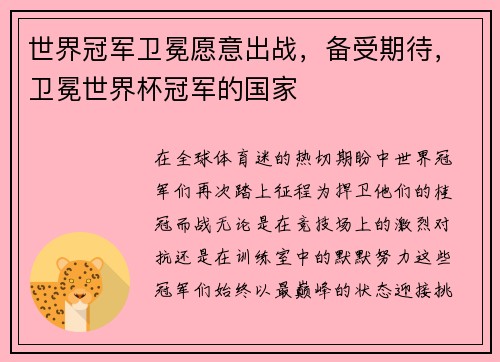 世界冠军卫冕愿意出战，备受期待，卫冕世界杯冠军的国家

在全球体育迷的热切期盼中世界冠军们再次踏上征程为捍卫他们的桂冠而战无论是在竞技场上的激烈对抗还是在训练室中的默默努力这些冠军们始终以最巅峰的状态迎接挑